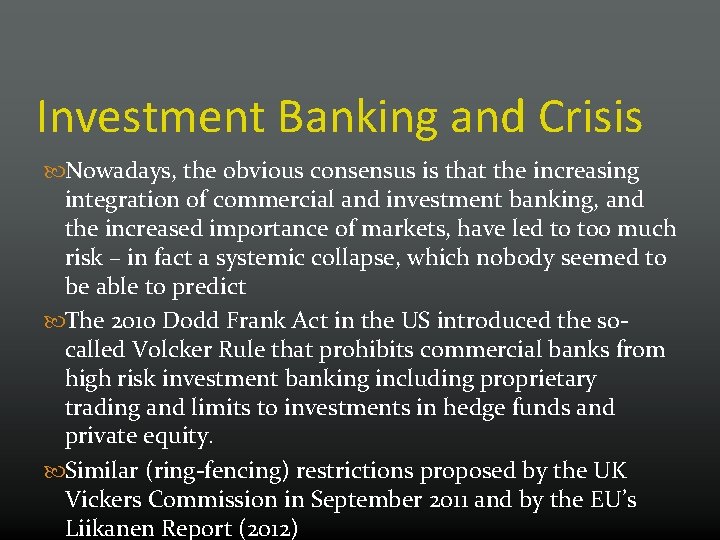 Investment Banking and Crisis

Nowadays, the obvious consensus is that the increasing integration of commercial and investment banking, and the increased importance of markets, have led to too much risk – in fact a systemic collapse, which nobody seemed to be able to predict

The 2010 Dodd Frank Act in the US introduced the so-called Volcker Rule that prohibits commercial banks from high risk investment banking including proprietary trading and limits to investments in hedge funds and private equity.

Similar (ring-fencing) restrictions proposed by the UK Vickers Commission in September 2011 and by the EU's Liikanen Report (2012)